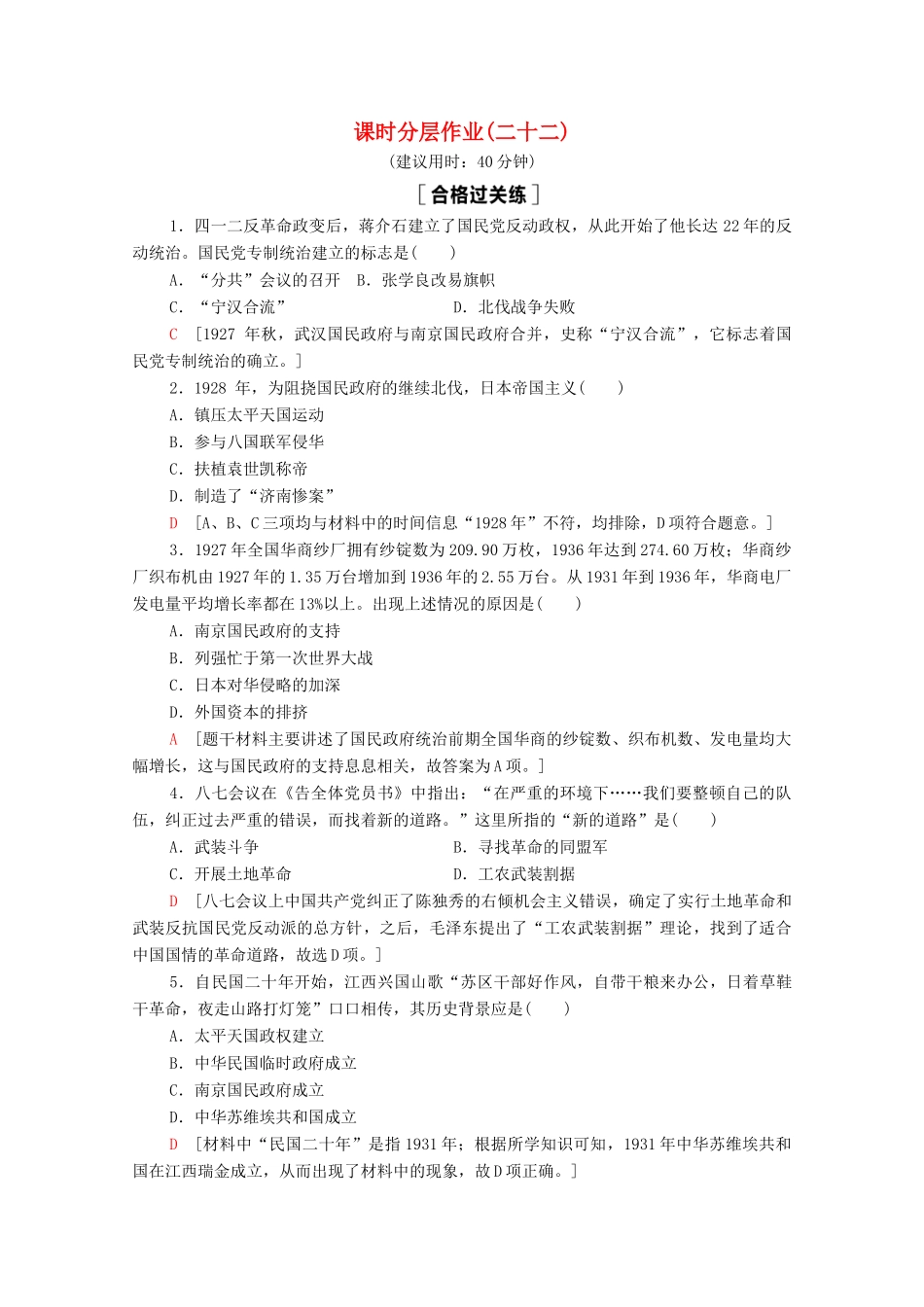 课时分层作业(二十二)

(建议用时：40分钟)

[合格过关练]

1．四一二反革命政变后，蒋介石建立了国民党反动政权，从此开始了他长达22年的反动统治。国民党专制统治建立的标志是(　　)

A．“分共”会议的召开　B．张学良改易旗帜

C．“宁汉合流”　D．北伐战争失败

C　[1927年秋，武汉国民政府与南京国民政府合并，史称“宁汉合流”，它标志着国民党专制统治的确立。]

2．1928年，为阻挠国民政府的继续北伐，日本帝国主义(　　)

A．镇压太平天国运动

B．参与八国联军侵华

C．扶植袁世凯称帝

D．制造了“济南惨案”

D　[A、B、C三项均与材料中的时间信息“1928年”不符，均排除，D项符合题意。]

3．1927年全国华商纱厂拥有纱锭数为209.90万枚，1936年达到274.60万枚；华商纱厂织布机由1927年的1.35万台增加到1936年的2.55万台。从1931年到1936年，华商电厂发电量平均增长率都在13%以上。出现上述情况的原因是(　　)

A．南京国民政府的支持

B．列强忙于第一次世界大战

C．日本对华侵略的加深

D．外国资本的排挤

A　[题干材料主要讲述了国民政府统治前期全国华商的纱锭数、织布机数、发电量均大幅增长，这与国民政府的支持息息相关，故答案为A项。]

4．八七会议在《告全体党员书》中指出：“在严重的环境下……我们要整顿自己的队伍，纠正过去严重的错误，而找着新的道路。”这里所指的“新的道路”是(　　)

A．武装斗争　B．寻找革命的同盟军

C．开展土地革命　D．工农武装割据

D　[八七会议上中国共产党纠正了陈独秀的右倾机会主义错误，确定了实行土地革命和武装反抗国民党反动派的总方针，之后，毛泽东提出了“工农武装割据”理论，找到了适合中国国情的革命道路，故选D项。]

5．自民国二十年开始，江西兴国山歌“苏区干部好作风，自带干粮来办公，日着草鞋干革命，夜走山路打灯笼”口口相传，其历史背景应是(　　)

A．太平天国政权建立

B．中华民国临时政府成立

C．南京国民政府成立

D．中华苏维埃共和国成立

D　[材料中“民国二十年”是指1931年；根据所学知识可知，1931年中华苏维埃共和国在江西瑞金成立，从而出现了材料中的现象，故D项正确。]